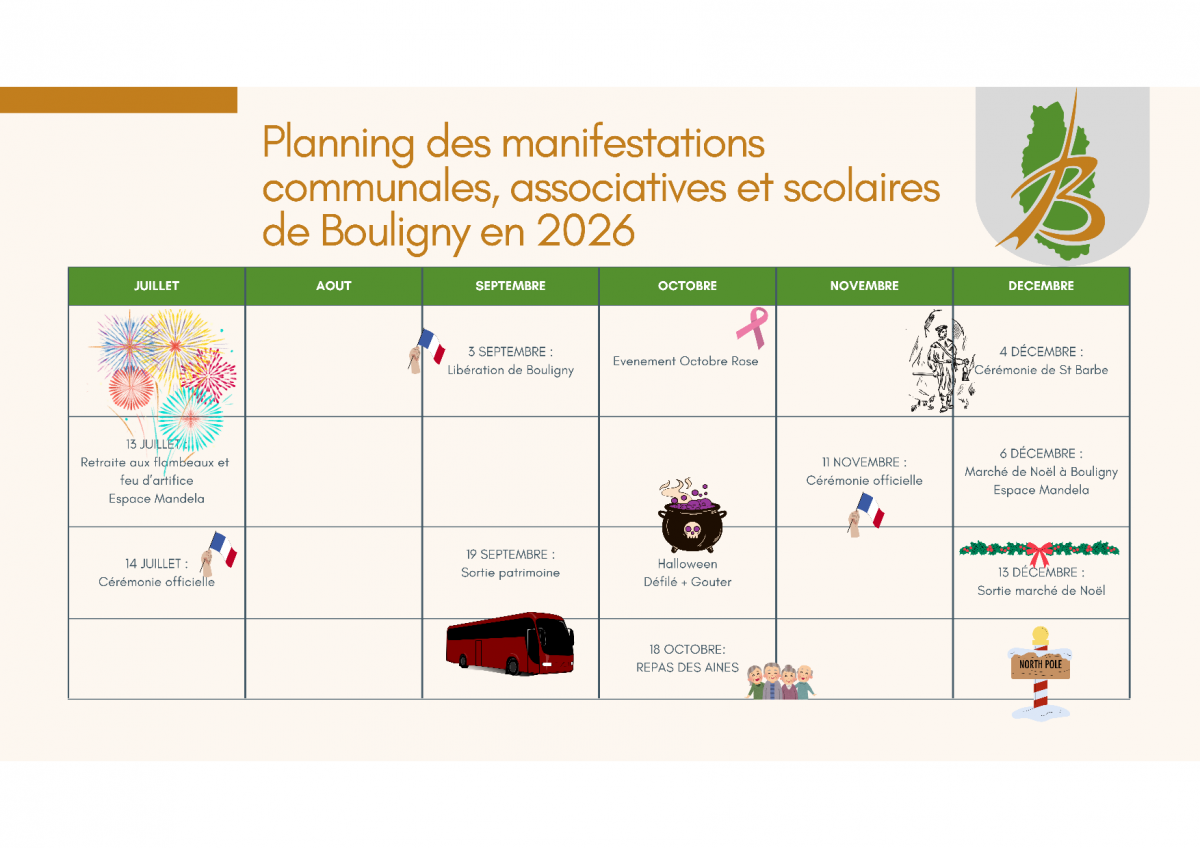 Planning des manifestations communales, associatives et scolaires de Bouligny en 2026

| JUILLET | AOUT | SEPTEMBRE | OCTOBRE | NOVEMBRE | DECEMBRE |
|---|---|---|---|---|---|
| | | 3 SEPTEMBRE : Libération de Bouligny | Evenement Octobre Rose | | 4 DÉCEMBRE : Cérémonie de St Barbe |
| 13 JUILLET : Retraite aux flambeaux et feu d'artifice Espace Mandela | | | | 11 NOVEMBRE : Cérémonie officielle | 6 DÉCEMBRE : Marché de Noël à Bouligny Espace Mandela |
| 14 JUILLET : Cérémonie officielle | | 19 SEPTEMBRE : Sortie patrimoine | Halloween Défilé + Gouter | | 13 DÉCEMBRE : Sortie marché de Noël |
| | | | 18 OCTOBRE: REPAS DES AINES | | NORTH POLE |